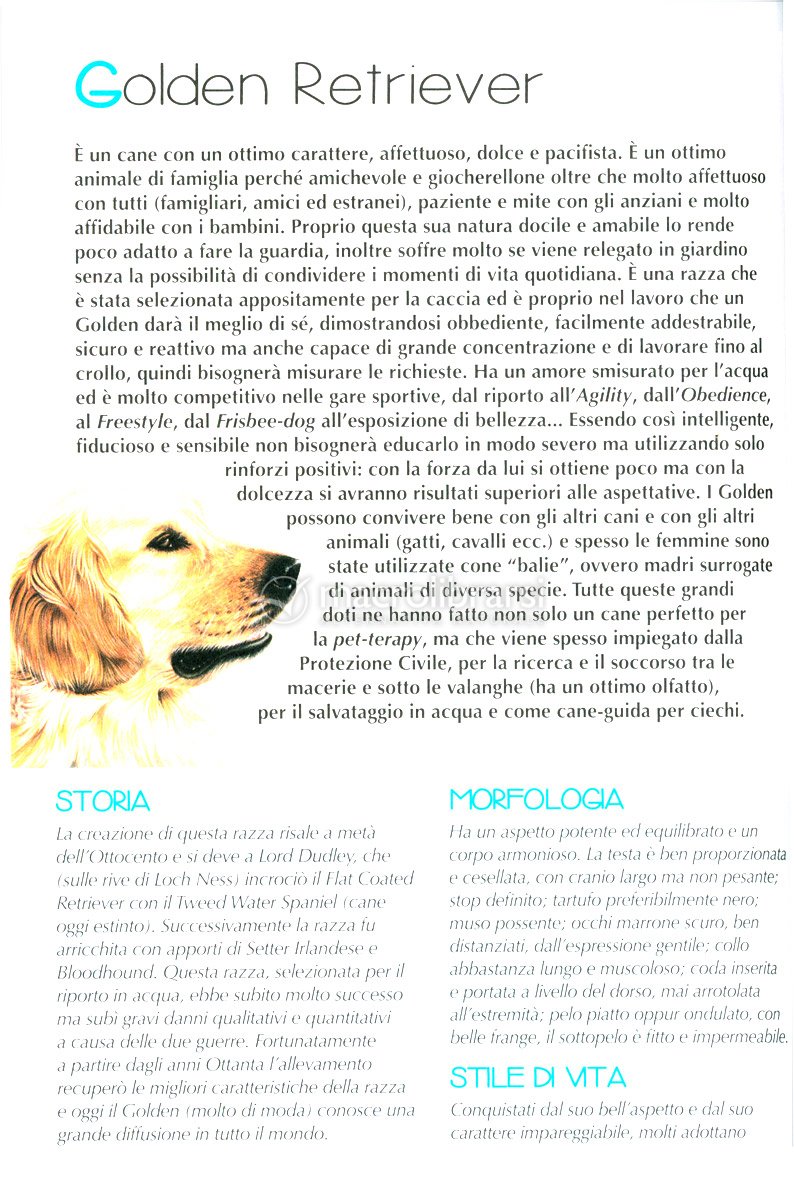 Golden Retriever

È un cane con un ottimo carattere, affettuoso, dolce e pacifista. È un ottimo animale di famiglia perché amichevole e giocherellone oltre che molto affettuoso con tutti (famigliari, amici ed estranei), paziente e mite con gli anziani e molto affidabile con i bambini. Proprio questa sua natura docile e amabile lo rende poco adatto a fare la guardia, inoltre soffre molto se viene relegato in giardino senza la possibilità di condividere i momenti di vita quotidiana. È una razza che è stata selezionata appositamente per la caccia ed è proprio nel lavoro che un Golden darà il meglio di sé, dimostrandosi obbediente, facilmente addestrabile, sicuro e reattivo ma anche capace di grande concentrazione e di lavorare fino al crollo, quindi bisognerà misurare le richieste. Ha un amore smisurato per l'acqua ed è molto competitivo nelle gare sportive, dal riporto all'Agility, dall'Obedience, al Freestyle, dal Frisbee-dog all'esposizione di bellezza... Essendo così intelligente, fiducioso e sensibile non bisognerà educarlo in modo severo ma utilizzando solo rinforzi positivi: con la forza da lui si ottiene poco ma con la dolcezza si avranno risultati superiori alle aspettative. I Golden possono convivere bene con gli altri cani e con gli altri animali (gatti, cavalli ecc.) e spesso le femmine sono state utilizzate cone "balie", ovvero madri surrogate di animali di diversa specie. Tutte queste grandi doti ne hanno fatto non solo un cane perfetto per la pet-terapy, ma che viene spesso impiegato dalla Protezione Civile, per la ricerca e il soccorso tra le macerie e sotto le valanghe (ha un ottimo olfatto), per il salvataggio in acqua e come cane-guida per ciechi.

STORIA
La creazione di questa razza risale a metà dell'Ottocento e si deve a Lord Dudley, che (sulle rive di Loch Ness) incrociò il Flat Coated Retriever con il Tweed Water Spaniel (cane oggi estinto). Successivamente la razza fu arricchita con apporti di Setter Irlandese e Bloodhound. Questa razza, selezionata per il riporto in acqua, ebbe subito molto successo ma subì gravi danni qualitativi e quantitativi a causa delle due guerre. Fortunatamente a partire dagli anni Ottanta l'allevamento recuperò le migliori caratteristiche della razza e oggi il Golden (molto di moda) conosce una grande diffusione in tutto il mondo.

MORFOLOGIA
Ha un aspetto potente ed equilibrato e un corpo armonioso. La testa è ben proporzionata e cesellata, con cranio largo ma non pesante; stop definito; tartufo preferibilmente nero; muso possente; occhi marrone scuro, ben distanziati, dall'espressione gentile; collo abbastanza lungo e muscoloso; coda inserita e portata a livello del dorso, mai arrotolata all'estremità; pelo piatto oppur ondulato, con belle frange, il sottopelo è fitto e impermeabile.

STILE DI VITA
Conquistati dal suo bell'aspetto e dal suo carattere impareggiabile, molti adottano